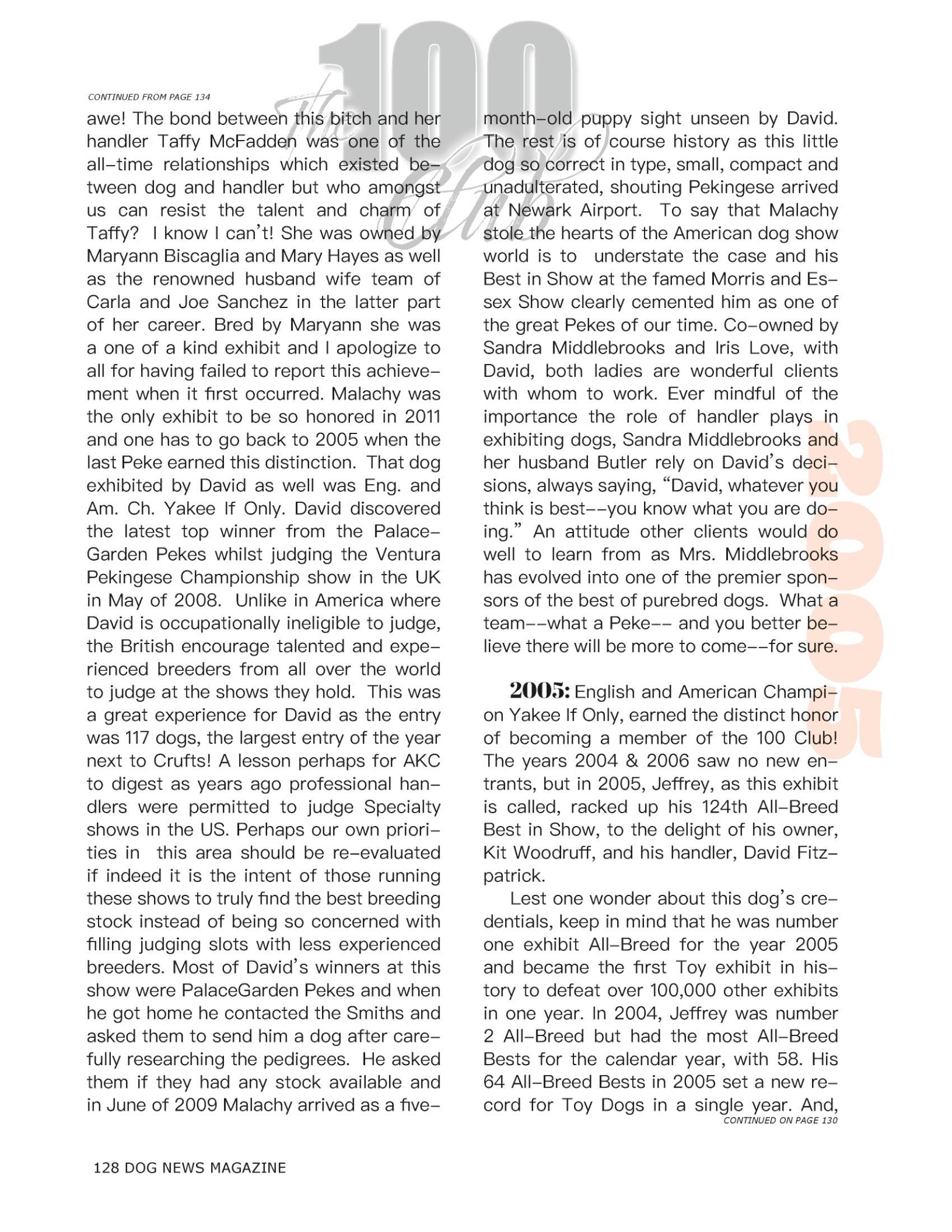 The 100 Club

CONTINUED FROM PAGE 134

awe! The bond between this bitch and her handler Taffy McFadden was one of the all-time relationships which existed between dog and handler but who amongst us can resist the talent and charm of Taffy? I know I can't! She was owned by Maryann Biscaglia and Mary Hayes as well as the renowned husband wife team of Carla and Joe Sanchez in the latter part of her career. Bred by Maryann she was a one of a kind exhibit and I apologize to all for having failed to report this achievement when it first occurred. Malachy was the only exhibit to be so honored in 2011 and one has to go back to 2005 when the last Peke earned this distinction. That dog exhibited by David as well was Eng. and Am. Ch. Yakee If Only. David discovered the latest top winner from the Palace-Garden Pekes whilst judging the Ventura Pekingese Championship show in the UK in May of 2008. Unlike in America where David is occupationally ineligible to judge, the British encourage talented and experienced breeders from all over the world to judge at the shows they hold. This was a great experience for David as the entry was 117 dogs, the largest entry of the year next to Crufts! A lesson perhaps for AKC to digest as years ago professional handlers were permitted to judge Specialty shows in the US. Perhaps our own priorities in this area should be re-evaluated if indeed it is the intent of those running these shows to truly find the best breeding stock instead of being so concerned with filling judging slots with less experienced breeders. Most of David's winners at this show were PalaceGarden Pekes and when he got home he contacted the Smiths and asked them to send him a dog after carefully researching the pedigrees. He asked them if they had any stock available and in June of 2009 Malachy arrived as a five-month-old puppy sight unseen by David. The rest is of course history as this little dog so correct in type, small, compact and unadulterated, shouting Pekingese arrived at Newark Airport. To say that Malachy stole the hearts of the American dog show world is to understate the case and his Best in Show at the famed Morris and Essex Show clearly cemented him as one of the great Pekes of our time. Co-owned by Sandra Middlebrooks and Iris Love, with David, both ladies are wonderful clients with whom to work. Ever mindful of the importance the role of handler plays in exhibiting dogs, Sandra Middlebrooks and her husband Butler rely on David's decisions, always saying, "David, whatever you think is best--you know what you are doing." An attitude other clients would do well to learn from as Mrs. Middlebrooks has evolved into one of the premier sponsors of the best of purebred dogs. What a team--what a Peke-- and you better believe there will be more to come--for sure.

2005

2005: English and American Champion Yakee If Only, earned the distinct honor of becoming a member of the 100 Club! The years 2004 & 2006 saw no new entrants, but in 2005, Jeffrey, as this exhibit is called, racked up his 124th All-Breed Best in Show, to the delight of his owner, Kit Woodruff, and his handler, David Fitzpatrick.

Lest one wonder about this dog's credentials, keep in mind that he was number one exhibit All-Breed for the year 2005 and became the first Toy exhibit in history to defeat over 100,000 other exhibits in one year. In 2004, Jeffrey was number 2 All-Breed but had the most All-Breed Bests for the calendar year, with 58. His 64 All-Breed Bests in 2005 set a new record for Toy Dogs in a single year. And,
CONTINUED ON PAGE 130

128 DOG NEWS MAGAZINE